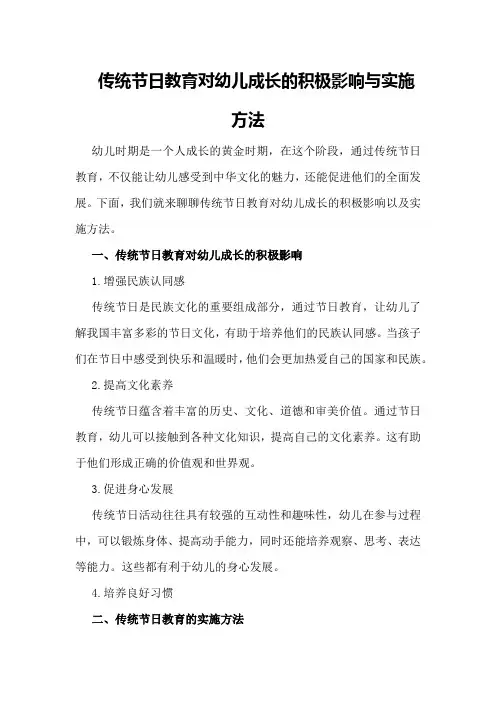 传统节日教育对幼儿成长的积极影响与实施方法

幼儿时期是一个人成长的黄金时期，在这个阶段，通过传统节日教育，不仅能让幼儿感受到中华文化的魅力，还能促进他们的全面发展。下面，我们就来聊聊传统节日教育对幼儿成长的积极影响以及实施方法。

一、传统节日教育对幼儿成长的积极影响

1.增强民族认同感

传统节日是民族文化的重要组成部分，通过节日教育，让幼儿了解我国丰富多彩的节日文化，有助于培养他们的民族认同感。当孩子们在节日中感受到快乐和温暖时，他们会更加热爱自己的国家和民族。

2.提高文化素养

传统节日蕴含着丰富的历史、文化、道德和审美价值。通过节日教育，幼儿可以接触到各种文化知识，提高自己的文化素养。这有助于他们形成正确的价值观和世界观。

3.促进身心发展

传统节日活动往往具有较强的互动性和趣味性，幼儿在参与过程中，可以锻炼身体、提高动手能力，同时还能培养观察、思考、表达等能力。这些都有利于幼儿的身心发展。

4.培养良好习惯

二、传统节日教育的实施方法